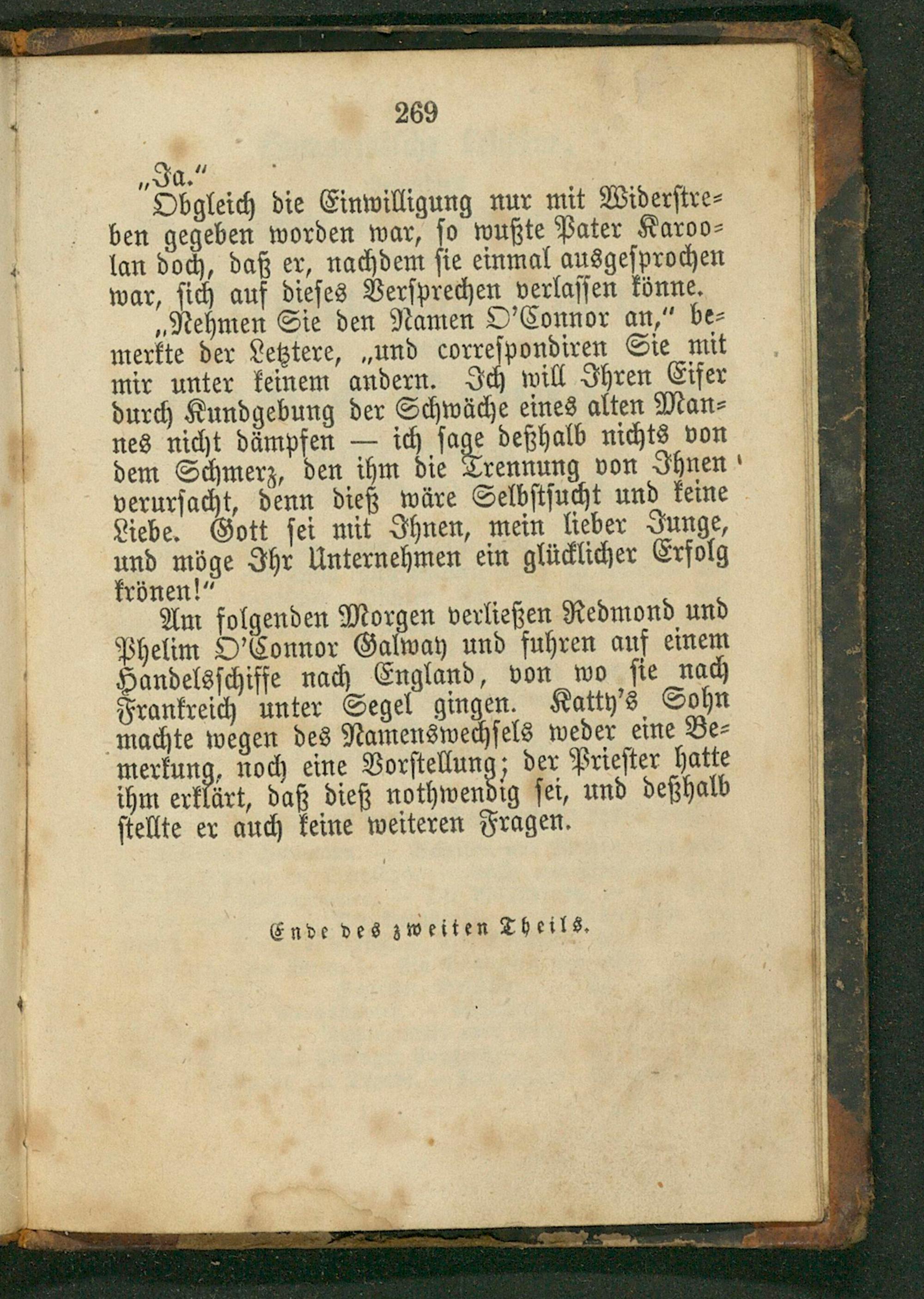 269

„Ja."

Obgleich die Einwilligung nur mit Widerstreben gegeben worden war, so wußte Pater Karoolan doch, daß er, nachdem sie einmal ausgesprochen war, sich auf dieses Versprechen verlassen könne.

„Nehmen Sie den Namen O'Connor an," bemerkte der Letztere, „und correspondiren Sie mit mir unter keinem andern. Ich will Ihren Eifer durch Kundgebung der Schwäche eines alten Mannes nicht dämpfen — ich sage deßhalb nichts von dem Schmerz, den ihm die Trennung von Ihnen verursacht, denn dieß wäre Selbstsucht und keine Liebe. Gott sei mit Ihnen, mein lieber Junge, und möge Ihr Unternehmen ein glücklicher Erfolg krönen!"

Am folgenden Morgen verließen Redmond und Phelim O'Connor Galway und fuhren auf einem Handelsschiffe nach England, von wo sie nach Frankreich unter Segel gingen. Katty's Sohn machte wegen des Namenswechsels weder eine Bemerkung, noch eine Vorstellung; der Priester hatte ihm erklärt, daß dieß nothwendig sei, und deßhalb stellte er auch keine weiteren Fragen.

Ende des zweiten Theils.